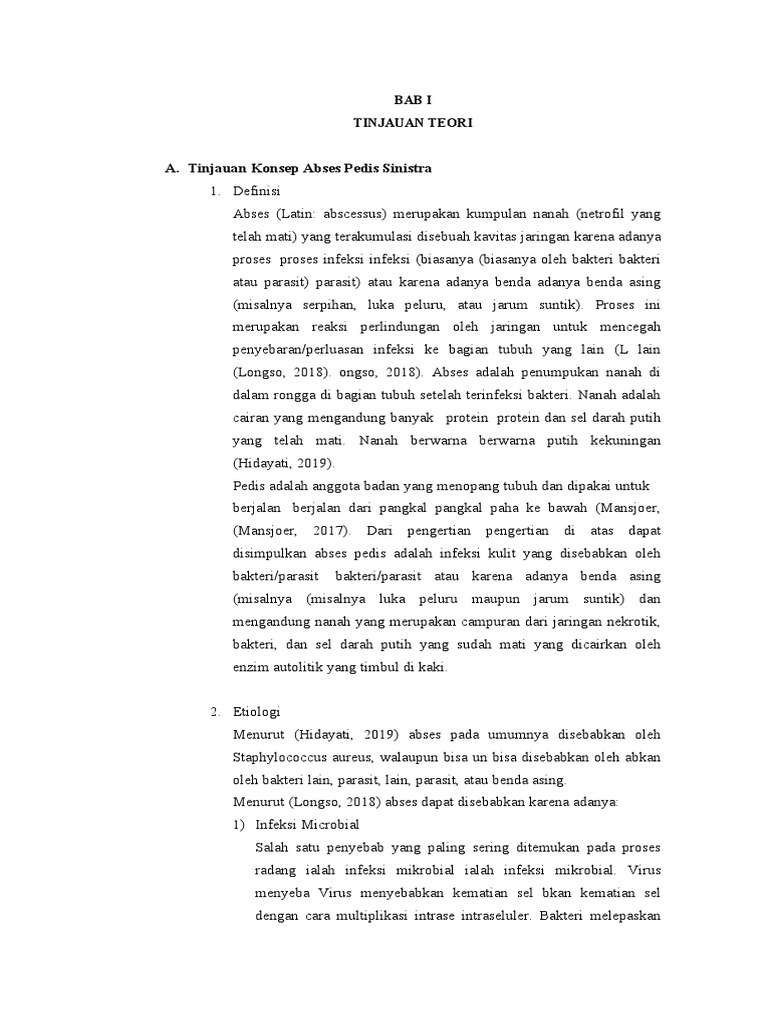 BAB I
TINJAUAN TEORI

A. Tinjauan Konsep Abses Pedis Sinistra

1. Definisi

Abses (Latin: abscessus) merupakan kumpulan nanah (netrofil yang telah mati) yang terakumulasi disebuah kavitas jaringan karena adanya proses proses infeksi infeksi (biasanya (biasanya oleh bakteri bakteri atau parasit) parasit) atau karena adanya benda adanya benda asing (misalnya serpihan, luka peluru, atau jarum suntik). Proses ini merupakan reaksi perlindungan oleh jaringan untuk mencegah penyebaran/perluasan infeksi ke bagian tubuh yang lain (L lain (Longso, 2018). ongso, 2018). Abses adalah penumpukan nanah di dalam rongga di bagian tubuh setelah terinfeksi bakteri. Nanah adalah cairan yang mengandung banyak protein protein dan sel darah putih yang telah mati. Nanah berwarna berwarna putih kekuningan (Hidayati, 2019).

Pedis adalah anggota badan yang menopang tubuh dan dipakai untuk berjalan berjalan dari pangkal pangkal paha ke bawah (Mansjoer, (Mansjoer, 2017). Dari pengertian pengertian di atas dapat disimpulkan abses pedis adalah infeksi kulit yang disebabkan oleh bakteri/parasit bakteri/parasit atau karena adanya benda asing (misalnya (misalnya luka peluru maupun jarum suntik) dan mengandung nanah yang merupakan campuran dari jaringan nekrotik, bakteri, dan sel darah putih yang sudah mati yang dicairkan oleh enzim autolitik yang timbul di kaki.

2. Etiologi

Menurut (Hidayati, 2019) abses pada umumnya disebabkan oleh Staphylococcus aureus, walaupun bisa un bisa disebabkan oleh abkan oleh bakteri lain, parasit, lain, parasit, atau benda asing.

Menurut (Longso, 2018) abses dapat disebabkan karena adanya:

1) Infeksi Microbial

Salah satu penyebab yang paling sering ditemukan pada proses radang ialah infeksi mikrobial ialah infeksi mikrobial. Virus menyeba Virus menyebabkan kematian sel bkan kematian sel dengan cara multiplikasi intrase intraseluler. Bakteri melepaskan